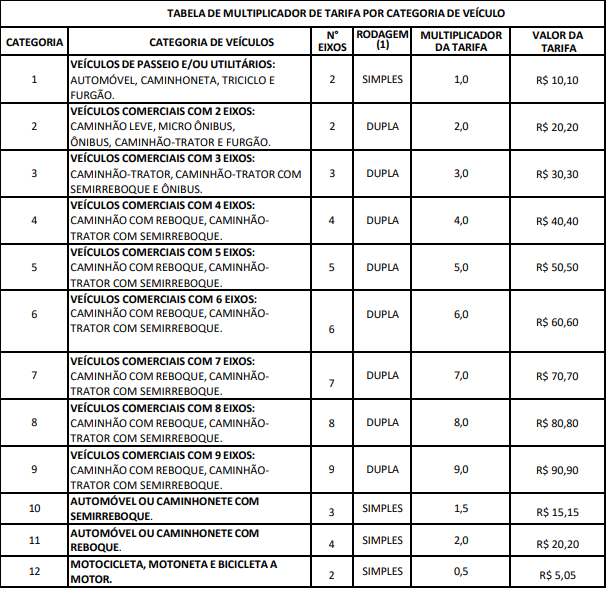 TABELA DE MULTIPLICADOR DE TARIFA POR CATEGORIA DE VEÍCULO

| CATEGORIA | CATEGORIA DE VEÍCULOS | N° EIXOS | RODAGEM (1) | MULTIPLICADOR DA TARIFA | VALOR DA TARIFA |
|---|---|---|---|---|---|
| 1 | VEÍCULOS DE PASSEIO E/OU UTILITÁRIOS: AUTOMÓVEL, CAMINHONETA, TRICICLO E FURGÃO. | 2 | SIMPLES | 1,0 | R$ 10,10 |
| 2 | VEÍCULOS COMERCIAIS COM 2 EIXOS: CAMINHÃO LEVE, MICRO ÔNIBUS, ÔNIBUS, CAMINHÃO-TRATOR E FURGÃO. | 2 | DUPLA | 2,0 | R$ 20,20 |
| 3 | VEÍCULOS COMERCIAIS COM 3 EIXOS: CAMINHÃO-TRATOR, CAMINHÃO-TRATOR COM SEMIRREBOQUE E ÔNIBUS. | 3 | DUPLA | 3,0 | R$ 30,30 |
| 4 | VEÍCULOS COMERCIAIS COM 4 EIXOS: CAMINHÃO COM REBOQUE, CAMINHÃO-TRATOR COM SEMIRREBOQUE. | 4 | DUPLA | 4,0 | R$ 40,40 |
| 5 | VEÍCULOS COMERCIAIS COM 5 EIXOS: CAMINHÃO COM REBOQUE, CAMINHÃO-TRATOR COM SEMIRREBOQUE. | 5 | DUPLA | 5,0 | R$ 50,50 |
| 6 | VEÍCULOS COMERCIAIS COM 6 EIXOS: CAMINHÃO COM REBOQUE, CAMINHÃO-TRATOR COM SEMIRREBOQUE. | 6 | DUPLA | 6,0 | R$ 60,60 |
| 7 | VEÍCULOS COMERCIAIS COM 7 EIXOS: CAMINHÃO COM REBOQUE, CAMINHÃO-TRATOR COM SEMIRREBOQUE. | 7 | DUPLA | 7,0 | R$ 70,70 |
| 8 | VEÍCULOS COMERCIAIS COM 8 EIXOS: CAMINHÃO COM REBOQUE, CAMINHÃO-TRATOR COM SEMIRREBOQUE. | 8 | DUPLA | 8,0 | R$ 80,80 |
| 9 | VEÍCULOS COMERCIAIS COM 9 EIXOS: CAMINHÃO COM REBOQUE, CAMINHÃO-TRATOR COM SEMIRREBOQUE. | 9 | DUPLA | 9,0 | R$ 90,90 |
| 10 | AUTOMÓVEL OU CAMINHONETE COM SEMIRREBOQUE. | 3 | SIMPLES | 1,5 | R$ 15,15 |
| 11 | AUTOMÓVEL OU CAMINHONETE COM REBOQUE. | 4 | SIMPLES | 2,0 | R$ 20,20 |
| 12 | MOTOCICLETA, MOTONETA E BICICLETA A MOTOR. | 2 | SIMPLES | 0,5 | R$ 5,05 |